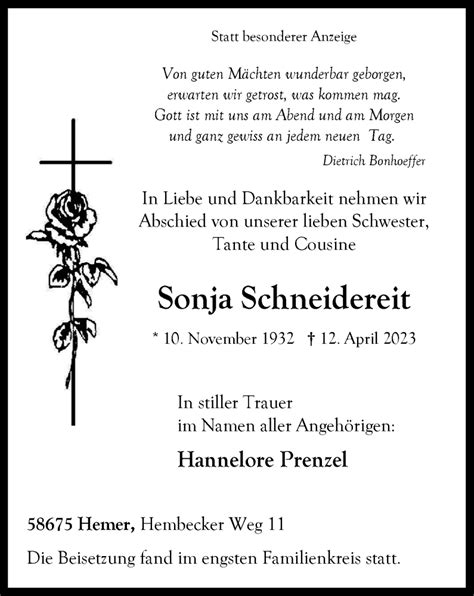 Statt besonderer Anzeige

Von guten Mächten wunderbar geborgen,
erwarten wir getrost, was kommen mag.
Gott ist mit uns am Abend und am Morgen
und ganz gewiss an jedem neuen Tag.

Dietrich Bonhoeffer

In Liebe und Dankbarkeit nehmen wir Abschied von unserer lieben Schwester, Tante und Cousine

Sonja Schneidereit

* 10. November 1932 † 12. April 2023

In stiller Trauer
im Namen aller Angehörigen:

Hannelore Prenzel

58675 Hemer, Hembecker Weg 11

Die Beisetzung fand im engsten Familienkreis statt.